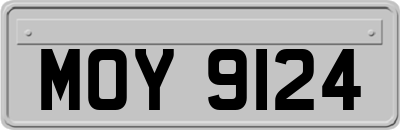 MOY 9124